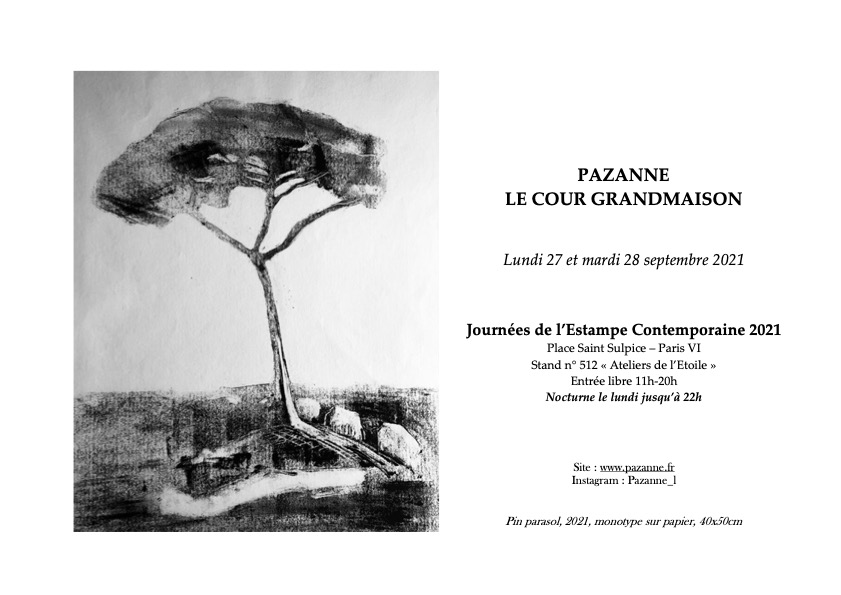 PAZANNE
LE COUR GRANDMAISON

Lundi 27 et mardi 28 septembre 2021

Journées de l'Estampe Contemporaine 2021
Place Saint Sulpice – Paris VI
Stand n° 512 « Ateliers de l'Etoile »
Entrée libre 11h-20h
Nocturne le lundi jusqu'à 22h

Site : www.pazanne.fr
Instagram : Pazanne_l

Pin parasol, 2021, monotype sur papier, 40x50cm